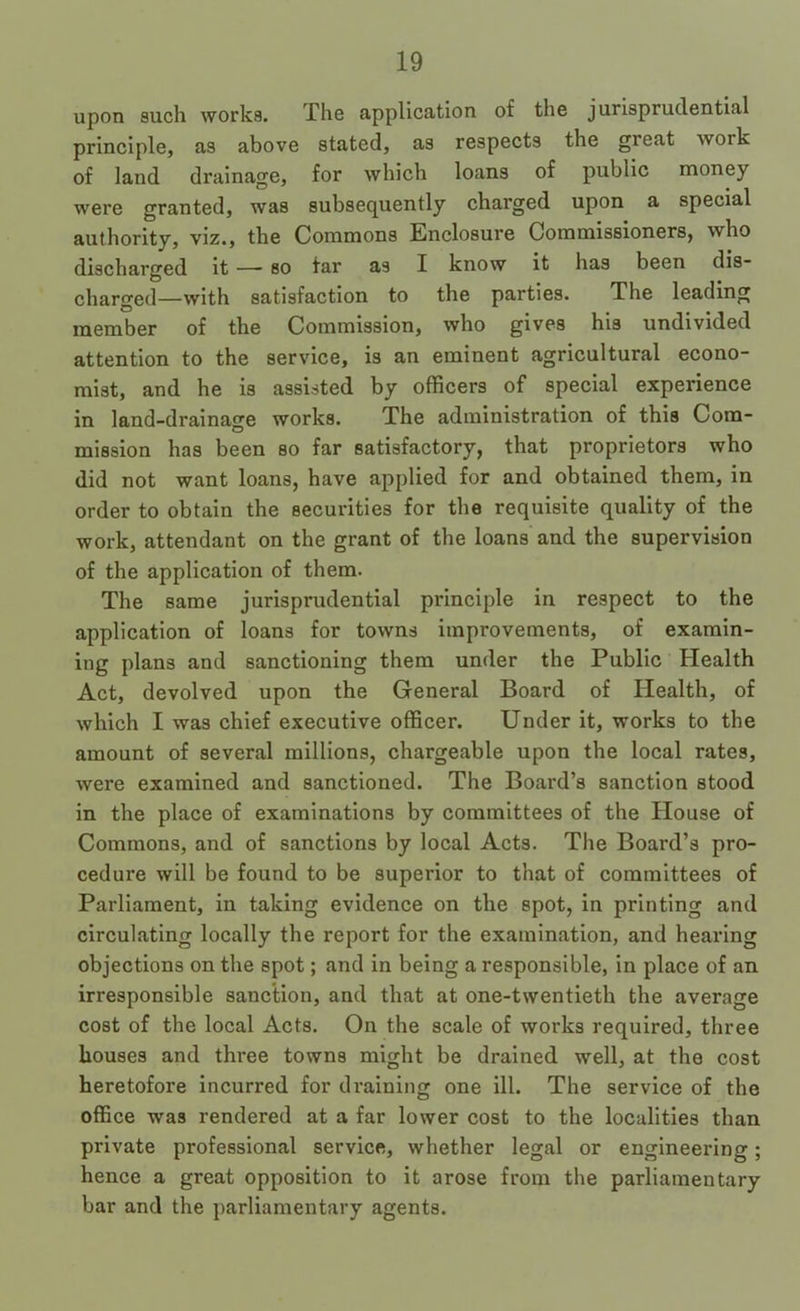 19

upon such works. The application of the jurisprudential principle, as above stated, as respects the great work of land drainage, for which loans of public money were granted, was subsequently charged upon a special authority, viz., the Commons Enclosure Commissioners, who discharged it — so far as I know it has been discharged—with satisfaction to the parties. The leading member of the Commission, who gives his undivided attention to the service, is an eminent agricultural economist, and he is assisted by officers of special experience in land-drainage works. The administration of this Commission has been so far satisfactory, that proprietors who did not want loans, have applied for and obtained them, in order to obtain the securities for the requisite quality of the work, attendant on the grant of the loans and the supervision of the application of them.

The same jurisprudential principle in respect to the application of loans for towns improvements, of examining plans and sanctioning them under the Public Health Act, devolved upon the General Board of Health, of which I was chief executive officer. Under it, works to the amount of several millions, chargeable upon the local rates, were examined and sanctioned. The Board's sanction stood in the place of examinations by committees of the House of Commons, and of sanctions by local Acts. The Board's procedure will be found to be superior to that of committees of Parliament, in taking evidence on the spot, in printing and circulating locally the report for the examination, and hearing objections on the spot; and in being a responsible, in place of an irresponsible sanction, and that at one-twentieth the average cost of the local Acts. On the scale of works required, three houses and three towns might be drained well, at the cost heretofore incurred for draining one ill. The service of the office was rendered at a far lower cost to the localities than private professional service, whether legal or engineering; hence a great opposition to it arose from the parliamentary bar and the parliamentary agents.